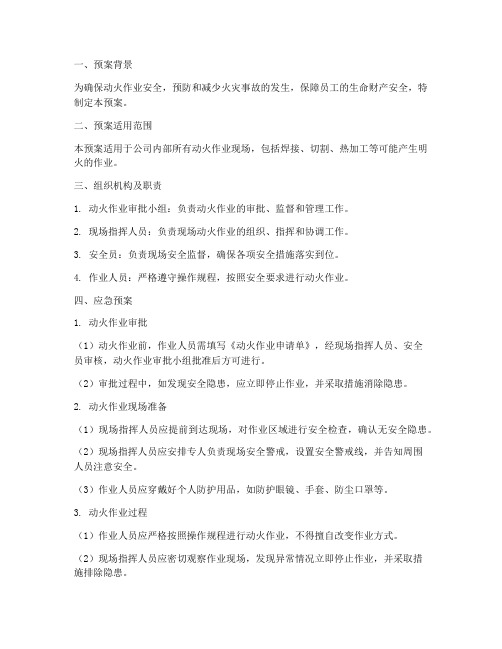 一、预案背景

为确保动火作业安全，预防和减少火灾事故的发生，保障员工的生命财产安全，特制定本预案。

二、预案适用范围

本预案适用于公司内部所有动火作业现场，包括焊接、切割、热加工等可能产生明火的作业。

三、组织机构及职责

1. 动火作业审批小组：负责动火作业的审批、监督和管理工作。

2. 现场指挥人员：负责现场动火作业的组织、指挥和协调工作。

3. 安全员：负责现场安全监督，确保各项安全措施落实到位。

4. 作业人员：严格遵守操作规程，按照安全要求进行动火作业。

四、应急预案

1. 动火作业审批

（1）动火作业前，作业人员需填写《动火作业申请单》，经现场指挥人员、安全员审核，动火作业审批小组批准后方可进行。

（2）审批过程中，如发现安全隐患，应立即停止作业，并采取措施消除隐患。

2. 动火作业现场准备

（1）现场指挥人员应提前到达现场，对作业区域进行安全检查，确认无安全隐患。

（2）现场指挥人员应安排专人负责现场安全警戒，设置安全警戒线，并告知周围人员注意安全。

（3）作业人员应穿戴好个人防护用品，如防护眼镜、手套、防尘口罩等。

3. 动火作业过程

（1）作业人员应严格按照操作规程进行动火作业，不得擅自改变作业方式。

（2）现场指挥人员应密切观察作业现场，发现异常情况立即停止作业，并采取措施排除隐患。